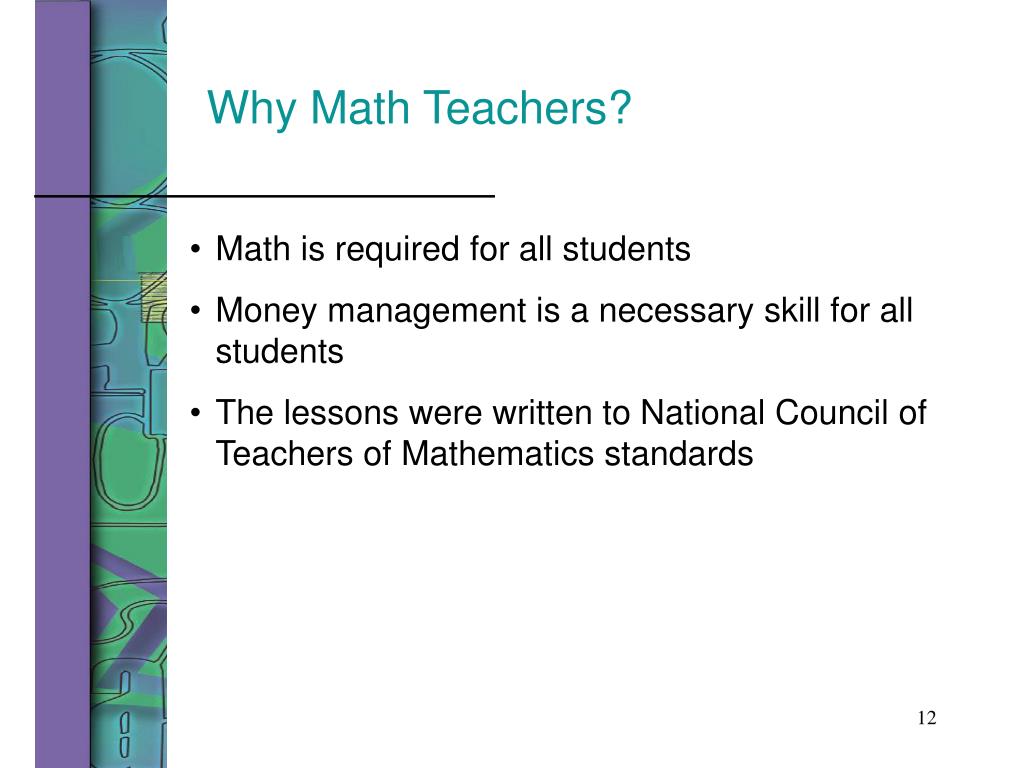 Why Math Teachers?

• Math is required for all students
• Money management is a necessary skill for all students
• The lessons were written to National Council of Teachers of Mathematics standards

12